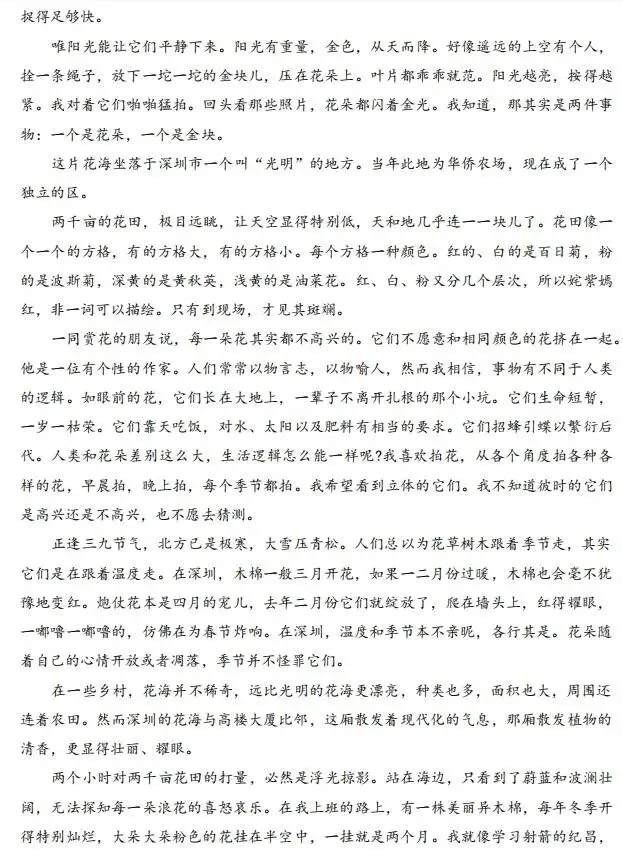 捉得足够快。

唯阳光能让它们平静下来。阳光有重量，金色，从天而降。好像遥远的上空有个人，拴一条绳子，放下一坨一坨的金块儿，压在花朵上。叶片都乖乖就范。阳光越亮，按得越紧。我对着它们啪啪猛拍。回头看那些照片，花朵都闪着金光。我知道，那其实是两件事物：一个是花朵，一个是金块。

这片花海坐落于深圳市一个叫“光明”的地方。当年此地为华侨农场，现在成了一个独立的区。

两千亩的花田，极目远眺，让天空显得特别低，天和地几乎连一一块儿了。花田像一个一个的方格，有的方格大，有的方格小。每个方格一种颜色。红的、白的是百日菊，粉的是波斯菊，深黄的是黄秋英，浅黄的是油菜花。红、白、粉又分几个层次，所以姹紫嫣红，非一词可以描绘。只有到现场，才见其斑斓。

一同赏花的朋友说，每一朵花其实都不高兴的。它们不愿意和相同颜色的花挤在一起。他是一位有个性的作家。人们常常以物言志，以物喻人，然而我相信，事物有不同于人类的逻辑。如眼前的花，它们长在大地上，一辈子不离开扎根的那个小坑。它们生命短暂，一岁一枯荣。它们靠天吃饭，对水、太阳以及肥料有相当的要求。它们招蜂引蝶以繁衍后代。人类和花朵差别这么大，生活逻辑怎么能一样呢?我喜欢拍花，从各个角度拍各种各样的花，早晨拍，晚上拍，每个季节都拍。我希望看到立体的它们。我不知道彼时的它们是高兴还是不高兴，也不愿去猜测。

正逢三九节气，北方已是极寒，大雪压青松。人们总以为花草树木跟着季节走，其实它们是在跟着温度走。在深圳，木棉一般三月开花，如果一二月份过暖，木棉也会毫不犹豫地变红。炮仗花本是四月的宠儿，去年二月份它们就绽放了，爬在墙头上，红得耀眼，一嘟噜一嘟噜的，仿佛在为春节炸响。在深圳，温度和季节本不亲昵，各行其是。花朵随着自己的心情开放或者凋落，季节并不怪罪它们。

在一些乡村，花海并不稀奇，远比光明的花海更漂亮，种类也多，面积也大，周围还连着农田。然而深圳的花海与高楼大厦比邻，这厢散发着现代化的气息，那厢散发植物的清香，更显得壮丽、耀眼。

两个小时对两千亩花田的打量，必然是浮光掠影。站在海边，只看到了蔚蓝和波澜壮阔，无法探知每一朵浪花的喜怒哀乐。在我上班的路上，有一株美丽异木棉，每年冬季开得特别灿烂，大朵大朵粉色的花挂在半空中，一挂就是两个月。我就像学习射箭的纪昌，